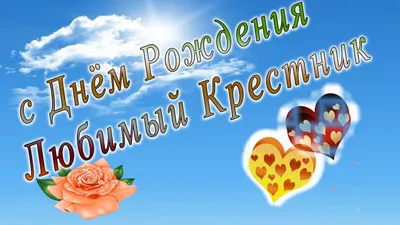 с Днём Рождения
Любимый Крестник